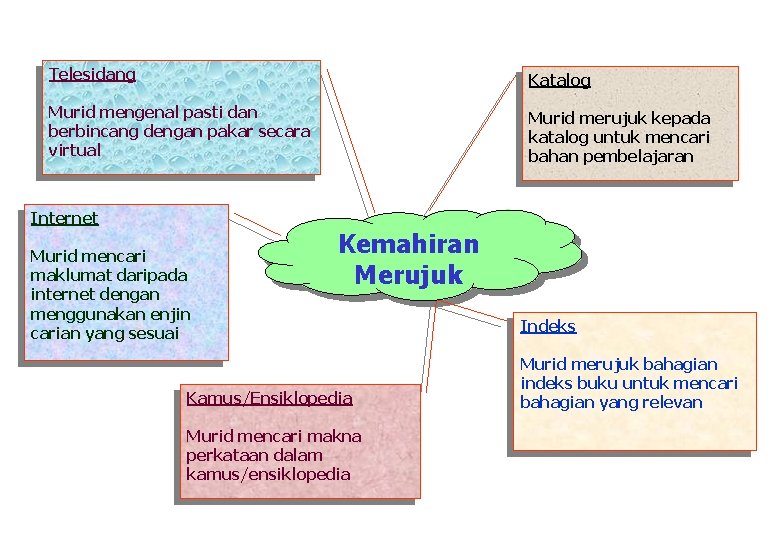 Telesidang

Murid mengenal pasti dan berbincang dengan pakar secara virtual

Katalog

Murid merujuk kepada katalog untuk mencari bahan pembelajaran

Internet

Murid mencari maklumat daripada internet dengan menggunakan enjin carian yang sesuai

Kemahiran Merujuk

Indeks

Murid merujuk bahagian indeks buku untuk mencari bahagian yang relevan

Kamus/Ensiklopedia

Murid mencari makna perkataan dalam kamus/ensiklopedia